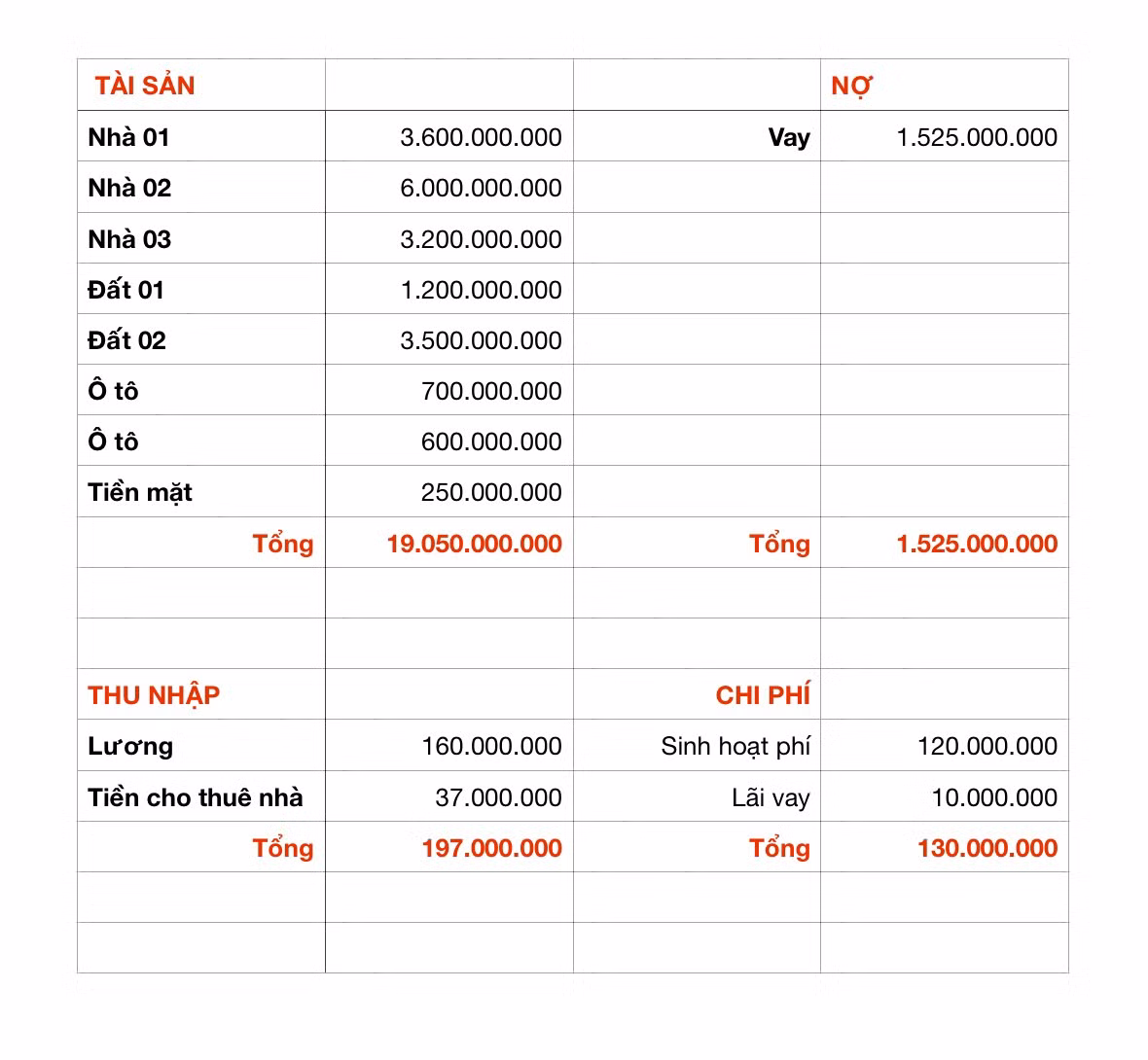 | TÀI SẢN | | | NỢ |
|---|---|---|---|
| Nhà 01 | 3.600.000.000 | Vay | 1.525.000.000 |
| Nhà 02 | 6.000.000.000 | | |
| Nhà 03 | 3.200.000.000 | | |
| Đất 01 | 1.200.000.000 | | |
| Đất 02 | 3.500.000.000 | | |
| Ô tô | 700.000.000 | | |
| Ô tô | 600.000.000 | | |
| Tiền mặt | 250.000.000 | | |
| Tổng | 19.050.000.000 | Tổng | 1.525.000.000 |
| | | | |
| | | | |
| THU NHẬP | | CHI PHÍ | |
| Lương | 160.000.000 | Sinh hoạt phí | 120.000.000 |
| Tiền cho thuê nhà | 37.000.000 | Lãi vay | 10.000.000 |
| Tổng | 197.000.000 | Tổng | 130.000.000 |
| | | | |
| | | | |